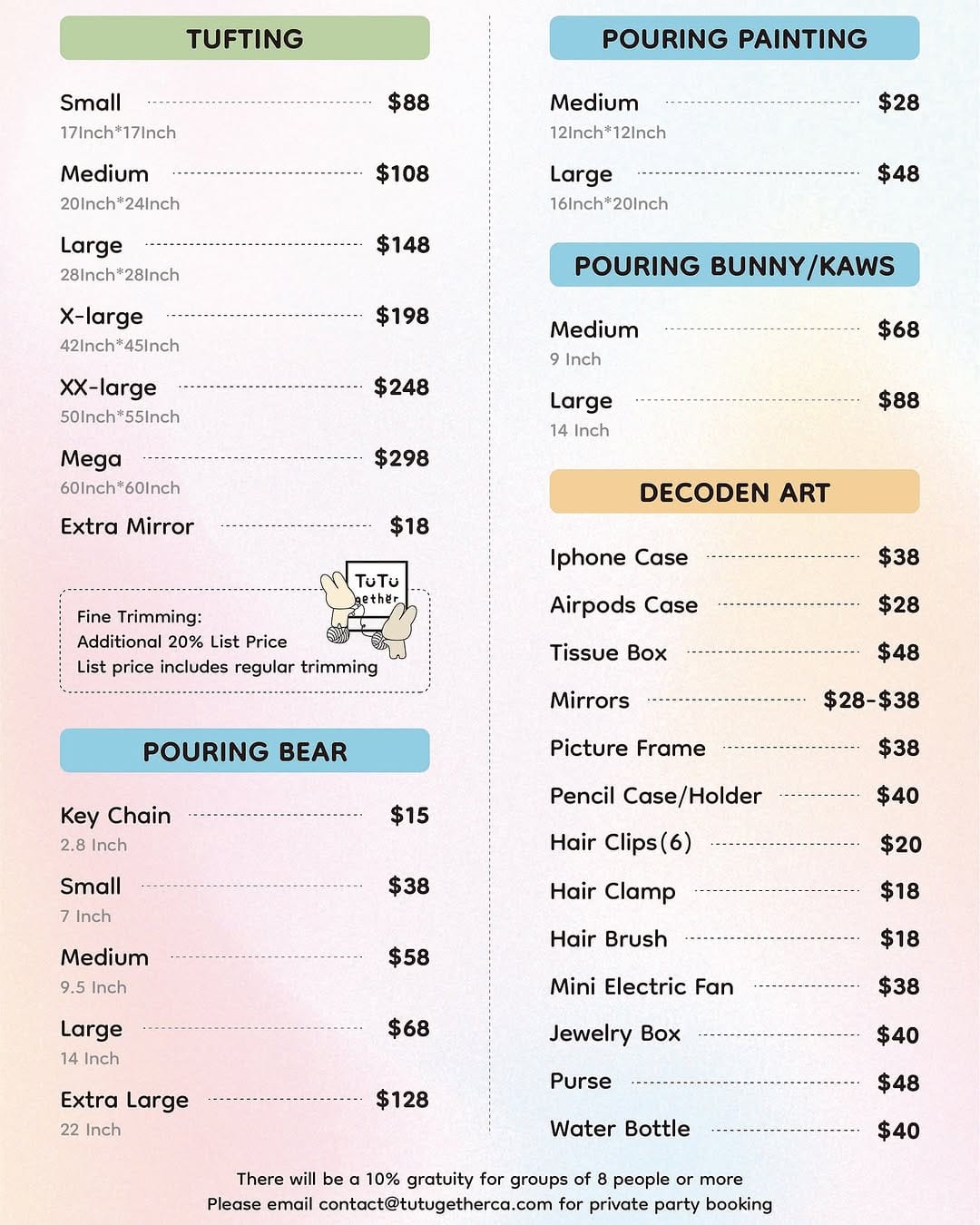 TUFTING

Small $88
17Inch*17Inch

Medium $108
20Inch*24Inch

Large $148
28Inch*28Inch

X-large $198
42Inch*45Inch

XX-large $248
50Inch*55Inch

Mega $298
60Inch*60Inch

Extra Mirror $18

TuTu gether

Fine Trimming:
Additional 20% List Price
List price includes regular trimming

POURING BEAR

Key Chain $15
2.8 Inch

Small $38
7 Inch

Medium $58
9.5 Inch

Large $68
14 Inch

Extra Large $128
22 Inch

POURING PAINTING

Medium $28
12Inch*12Inch

Large $48
16Inch*20Inch

POURING BUNNY/KAWS

Medium $68
9 Inch

Large $88
14 Inch

DECODEN ART

Iphone Case $38
Airpods Case $28
Tissue Box $48
Mirrors $28-$38
Picture Frame $38
Pencil Case/Holder $40
Hair Clips(6) $20
Hair Clamp $18
Hair Brush $18
Mini Electric Fan $38
Jewelry Box $40
Purse $48
Water Bottle $40

There will be a 10% gratuity for groups of 8 people or more
Please email contact@tutugetherca.com for private party booking